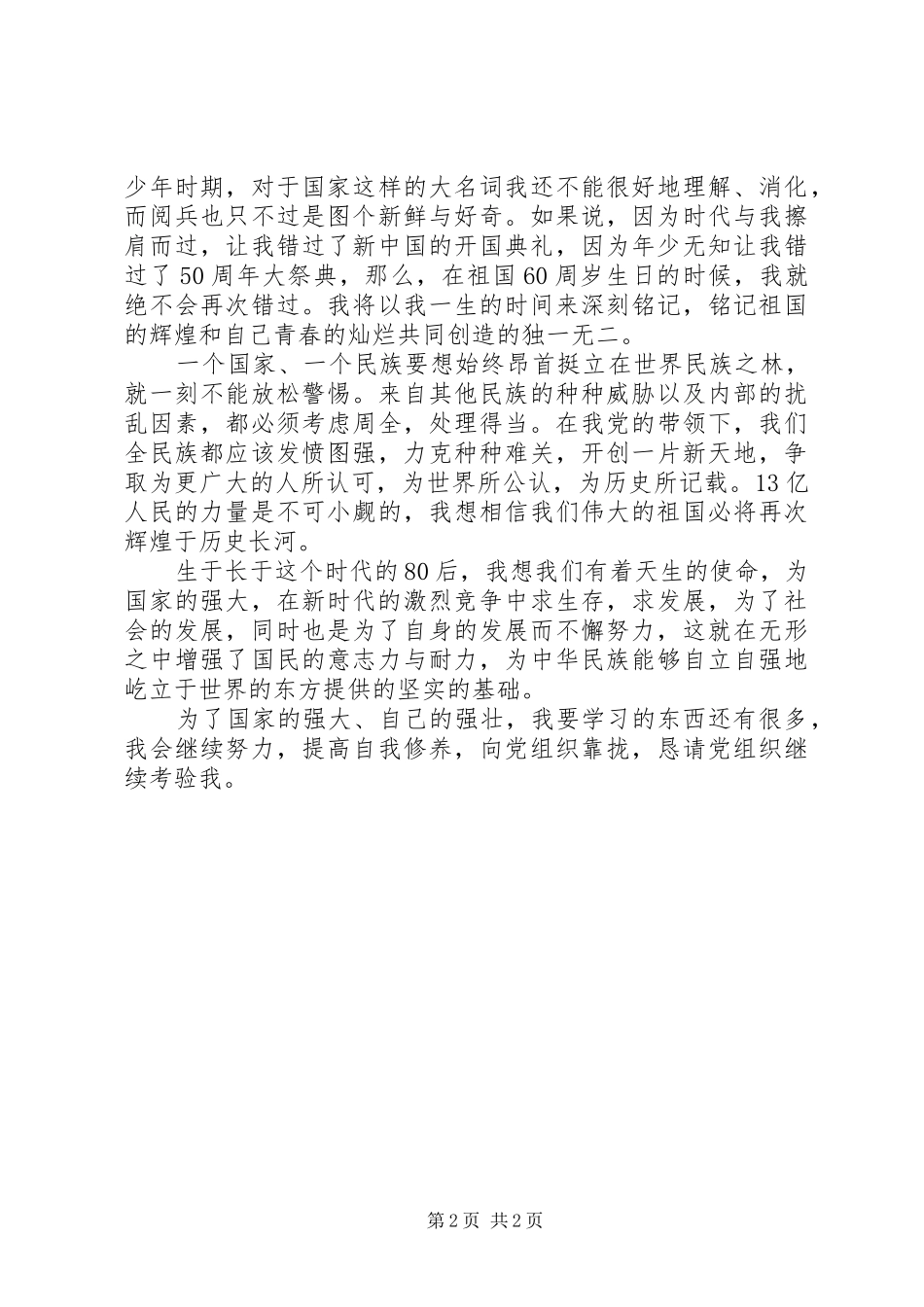 少年时期，对于国家这样的大名词我还不能很好地理解、消化，而阅兵也只不过是图个新鲜与好奇。如果说，因为时代与我擦肩而过，让我错过了新中国的开国典礼，因为年少无知让我错过了50周年大祭典，那么，在祖国60周岁生日的时候，我就绝不会再次错过。我将以我一生的时间来深刻铭记，铭记祖国的辉煌和自己青春的灿烂共同创造的独一无二。

一个国家、一个民族要想始终昂首挺立在世界民族之林，就一刻不能放松警惕。来自其他民族的种种威胁以及内部的扰乱因素，都必须考虑周全，处理得当。在我党的带领下，我们全民族都应该发愤图强，力克种种难关，开创一片新天地，争取为更广大的人所认可，为世界所公认，为历史所记载。13亿人民的力量是不可小觑的，我想相信我们伟大的祖国必将再次辉煌于历史长河。

生于长于这个时代的80后，我想我们有着天生的使命，为国家的强大，在新时代的激烈竞争中求生存，求发展，为了社会的发展，同时也是为了自身的发展而不懈努力，这就在无形之中增强了国民的意志力与耐力，为中华民族能够自立自强地屹立于世界的东方提供的坚实的基础。

为了国家的强大、自己的强壮，我要学习的东西还有很多，我会继续努力，提高自我修养，向党组织靠拢，恳请党组织继续考验我。

第2页 共2页